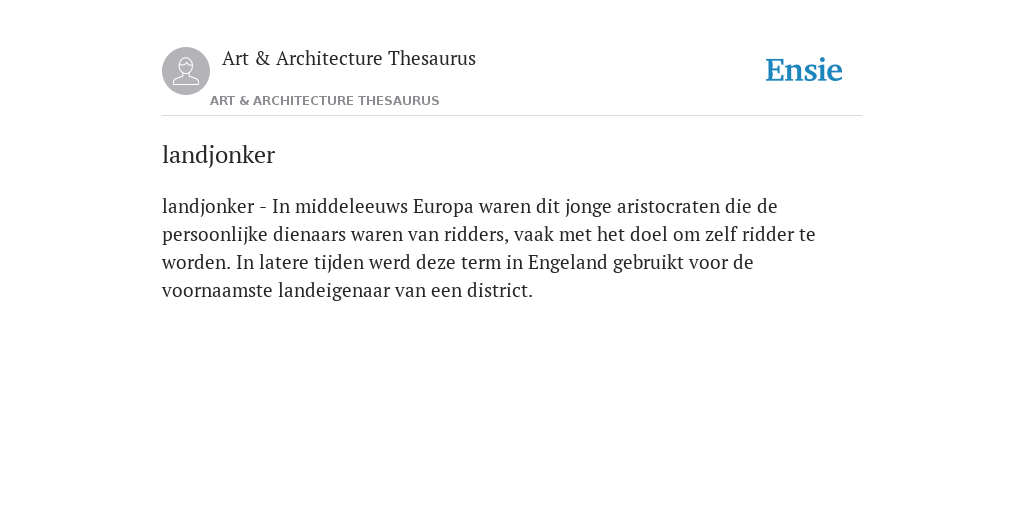 Art & Architecture Thesaurus

Ensie

ART & ARCHITECTURE THESAURUS

landjonker

landjonker - In middeleeuws Europa waren dit jonge aristocraten die de persoonlijke dienaars waren van ridders, vaak met het doel om zelf ridder te worden. In latere tijden werd deze term in Engeland gebruikt voor de voornaamste landeigenaar van een district.